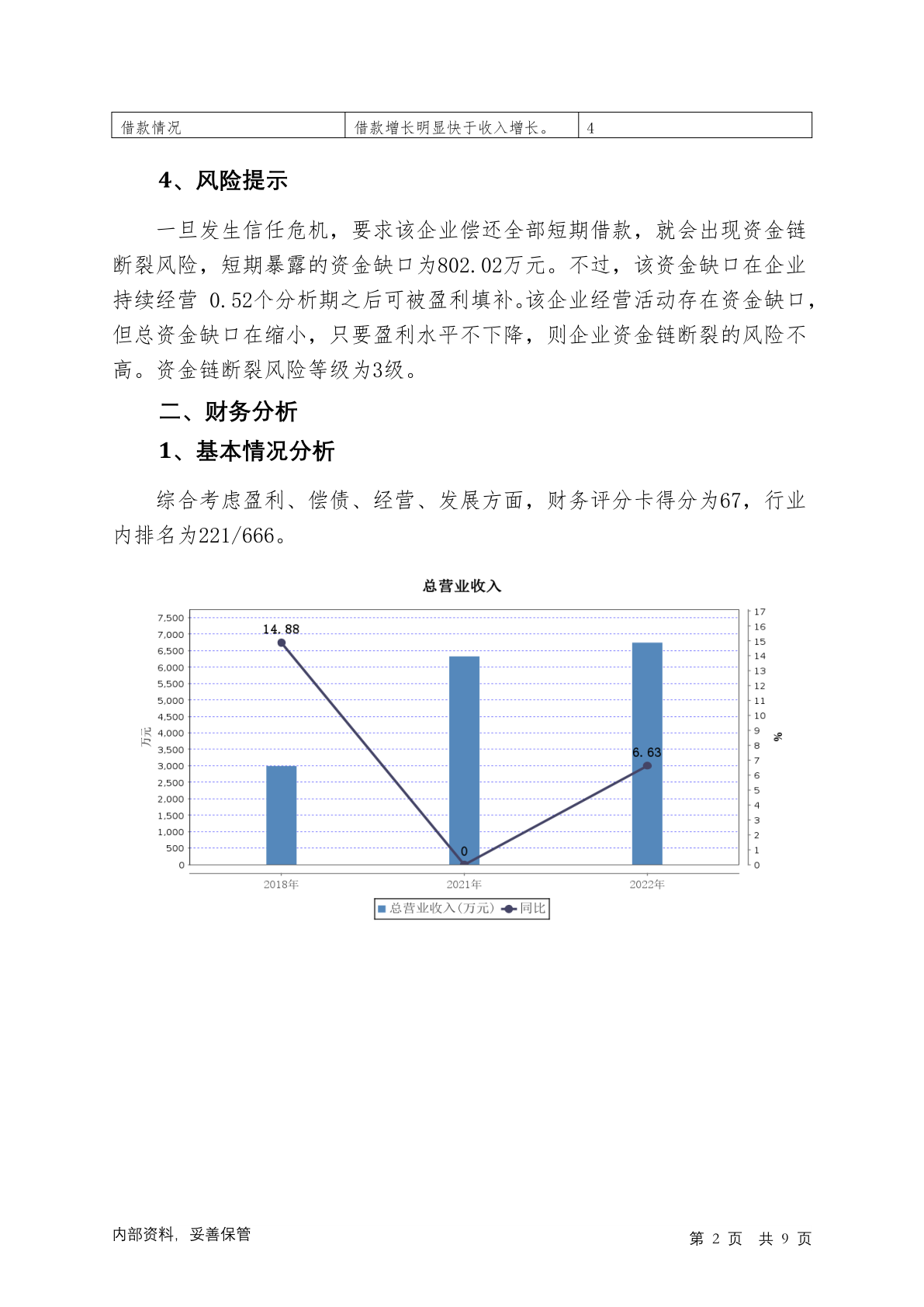 | 借款情况 | 借款增长明显快于收入增长。 | 4 |
|---|---|---|

4、风险提示

一旦发生信任危机，要求该企业偿还全部短期借款，就会出现资金链断裂风险，短期暴露的资金缺口为802.02万元。不过，该资金缺口在企业持续经营 0.52个分析期之后可被盈利填补。该企业经营活动存在资金缺口，但总资金缺口在缩小，只要盈利水平不下降，则企业资金链断裂的风险不高。资金链断裂风险等级为3级。

二、财务分析

1、基本情况分析

综合考虑盈利、偿债、经营、发展方面，财务评分卡得分为67，行业内排名为221/666。

总营业收入

7,500 7,000 6,500 6,000 5,500 5,000 4,500 4,000 3,500 3,000 2,500 2,000 1,500 1,000 500 0

万元

17 16 15 14 13 12 11 10 9 8 7 6 5 4 3 2 1 0

%

14.88

0

6.63

2018年 2021年 2022年

总营业收入(万元) 同比

内部资料，妥善保管

第 2 页 共 9 页